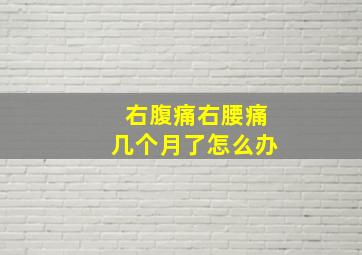 右腹痛右腰痛
几个月了怎么办